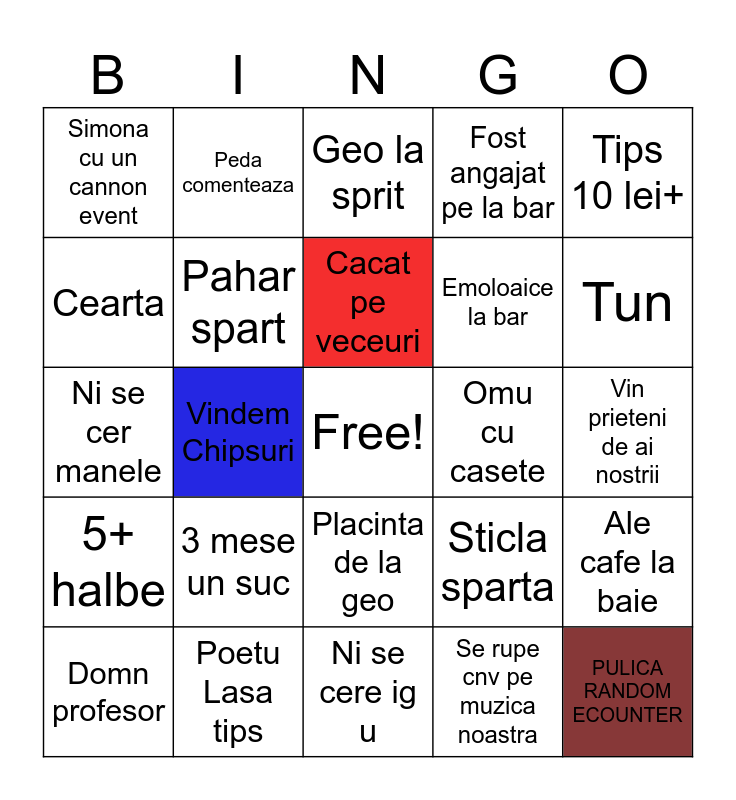 | B | I | N | G | O |
|---|---|---|---|---|
| Simona cu un cannon event | Peda comenteaza | Geo la sprit | Fost angajat pe la bar | Tips 10 lei+ |
| Cearta | Pahar spart | Cacat pe veceuri | Emoloaice la bar | Tun |
| Ni se cer manele | Vindem Chipsuri | Free! | Omu cu casete | Vin prieteni de ai nostrii |
| 5+ halbe | 3 mese un suc | Placinta de la geo | Sticla sparta | Ale cafe la baie |
| Domn profesor | Poetu Lasa tips | Ni se cere ig u | Se rupe cnv pe muzica noastra | PULICA RANDOM ECOUNTER |